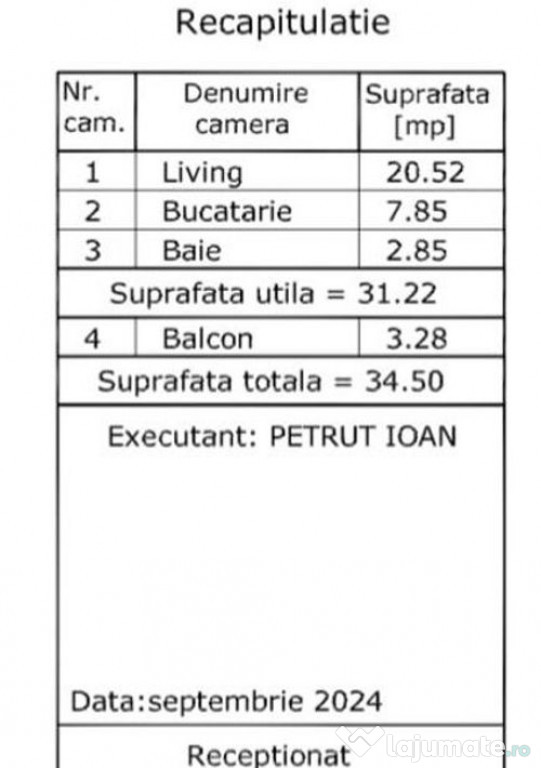 Recapitulatie

| Nr. cam. | Denumire camera | Suprafata [mp] |
|---|---|---|
| 1 | Living | 20.52 |
| 2 | Bucatarie | 7.85 |
| 3 | Baie | 2.85 |
| Suprafata utila = 31.22 | | |
| 4 | Balcon | 3.28 |
| Suprafata totala = 34.50 | | |

Executant: PETRUT IOAN

Data:septembrie 2024

Receptionat

lajumate.ro